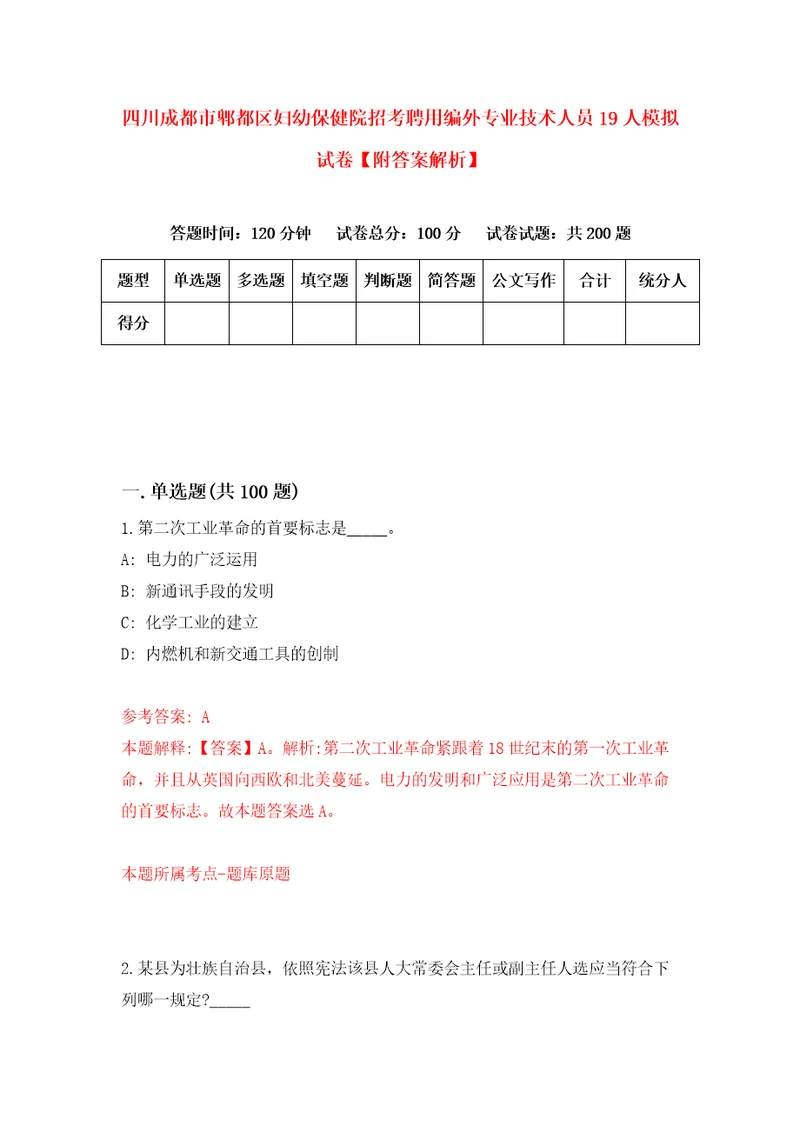 四川成都市郫都区妇幼保健院招考聘用编外专业技术人员19人模拟试卷【附答案解析】

答题时间：120分钟　试卷总分：100分　试卷试题：共200题

| 题型 | 单选题 | 多选题 | 填空题 | 判断题 | 简答题 | 公文写作 | 合计 | 统分人 |
|---|---|---|---|---|---|---|---|---|
| 得分 | | | | | | | | |

一.单选题(共100题)

1.第二次工业革命的首要标志是_____。

A: 电力的广泛运用

B: 新通讯手段的发明

C: 化学工业的建立

D: 内燃机和新交通工具的创制

参考答案: A

本题解释:【答案】A。解析:第二次工业革命紧跟着18世纪末的第一次工业革命，并且从英国向西欧和北美蔓延。电力的发明和广泛应用是第二次工业革命的首要标志。故本题答案选A。

本题所属考点-题库原题

2.某县为壮族自治县，依照宪法该县人大常委会主任或副主任人选应当符合下列哪一规定?_____